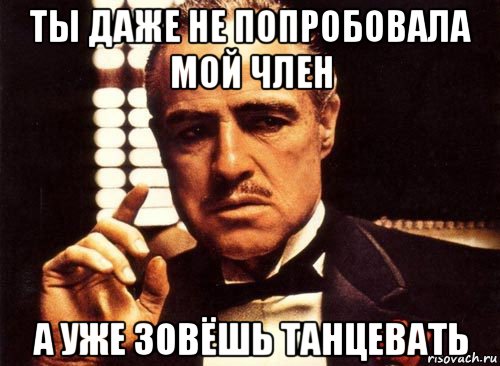 ТЫ ДАЖЕ НЕ ПОПРОБОВАЛА МОЙ ЧЛЕН

А УЖЕ ЗОВЁШЬ ТАНЦЕВАТЬ

risovach.ru